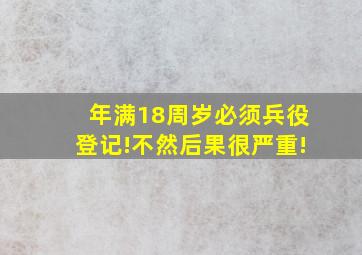 年满18周岁必须兵役登记!不然后果很严重!